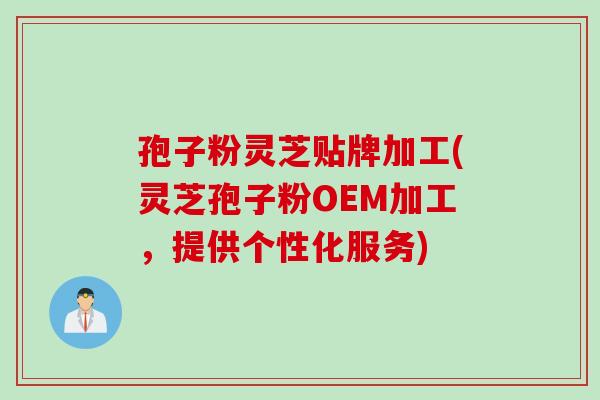 孢子粉灵芝贴牌加工(灵芝孢子粉OEM加工，提供个性化服务)